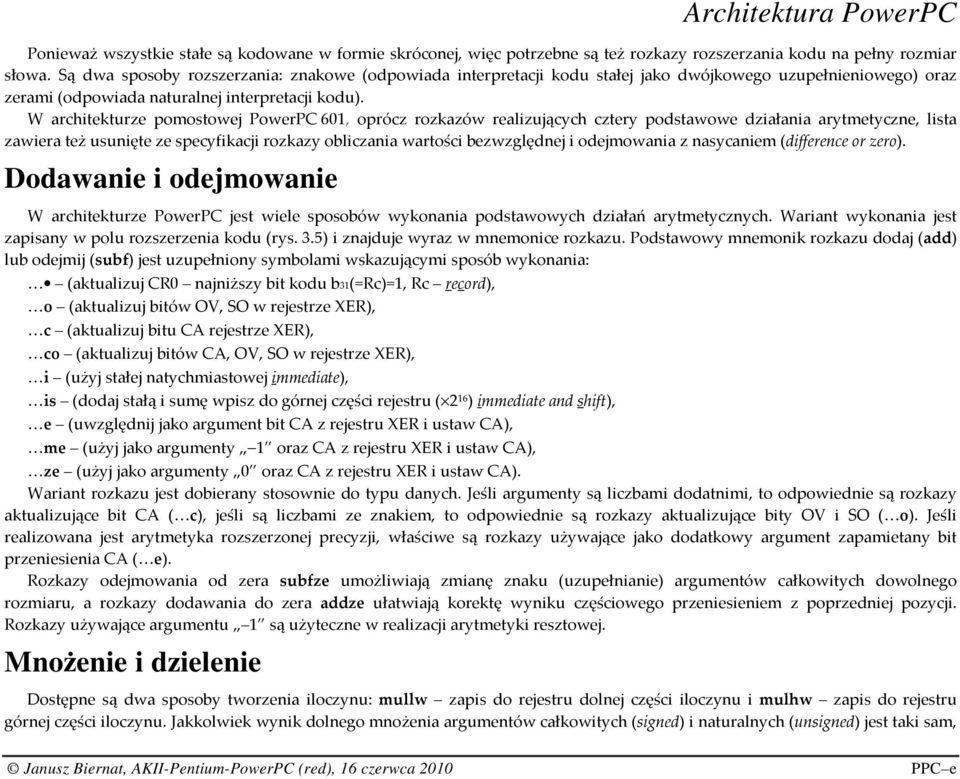 Architektura PowerPC

Ponieważ wszystkie stałe są kodowane w formie skróconej, więc potrzebne są też rozkazy rozszerzania kodu na pełny rozmiar słowa. Są dwa sposoby rozszerzania: znakowe (odpowiada interpretacji kodu stałej jako dwójkowego uzupełnieniowego) oraz zerami (odpowiada naturalnej interpretacji kodu).

W architekturze pomostowej PowerPC 601, oprócz rozkazów realizujących cztery podstawowe działania arytmetyczne, lista zawiera też usunięte ze specyfikacji rozkazy obliczania wartości bezwzględnej i odejmowania z nasycaniem (difference or zero).

Dodawanie i odejmowanie

W architekturze PowerPC jest wiele sposobów wykonania podstawowych działań arytmetycznych. Wariant wykonania jest zapisany w polu rozszerzenia kodu (rys. 3.5) i znajduje wyraz w mnemonice rozkazu. Podstawowy mnemonik rozkazu dodaj (add) lub odejmij (subf) jest uzupełniony symbolami wskazującymi sposób wykonania:
…• – (aktualizuj CR0 – najniższy bit kodu $b_{31}$(=Rc)=1, Rc – record),
…o – (aktualizuj bitów OV, SO w rejestrze XER),
…c – (aktualizuj bitu CA rejestrze XER),
…co – (aktualizuj bitów CA, OV, SO w rejestrze XER),
…i – (użyj stałej natychmiastowej immediate),
…is – (dodaj stałą i sumę wpisz do górnej części rejestru ($\times 2^{16}$) immediate and shift),
…e – (uwzględnij jako argument bit CA z rejestru XER i ustaw CA),
…me – (użyj jako argumenty „–1" oraz CA z rejestru XER i ustaw CA),
…ze – (użyj jako argumenty „0" oraz CA z rejestru XER i ustaw CA).

Wariant rozkazu jest dobierany stosownie do typu danych. Jeśli argumenty są liczbami dodatnimi, to odpowiednie są rozkazy aktualizujące bit CA (…c), jeśli są liczbami ze znakiem, to odpowiednie są rozkazy aktualizujące bity OV i SO (…o). Jeśli realizowana jest arytmetyka rozszerzonej precyzji, właściwe są rozkazy używające jako dodatkowy argument zapamietany bit przeniesienia CA (…e).

Rozkazy odejmowania od zera subfze umożliwiają zmianę znaku (uzupełnianie) argumentów całkowitych dowolnego rozmiaru, a rozkazy dodawania do zera addze ułatwiają korektę wyniku częściowego przeniesieniem z poprzedniej pozycji. Rozkazy używające argumentu „–1" są użyteczne w realizacji arytmetyki resztowej.

Mnożenie i dzielenie

Dostępne są dwa sposoby tworzenia iloczynu: mullw – zapis do rejestru dolnej części iloczynu i mulhw – zapis do rejestru górnej części iloczynu. Jakkolwiek wynik dolnego mnożenia argumentów całkowitych (signed) i naturalnych (unsigned) jest taki sam,

© Janusz Biernat, AKII-Pentium-PowerPC (red), 16 czerwca 2010 PPC–e